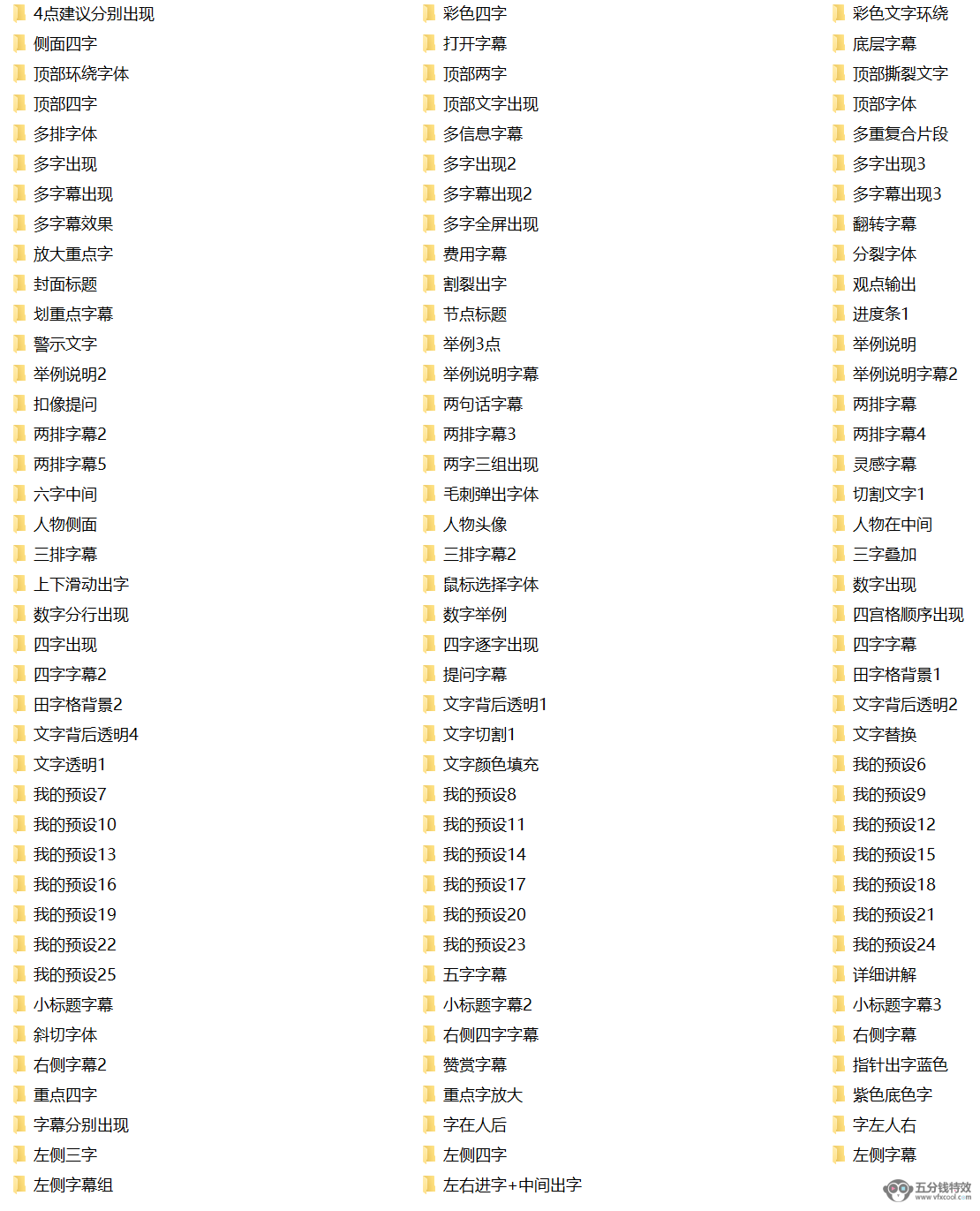 4点建议分别出现
侧面四字
顶部环绕字体
顶部四字
多排字体
多字出现
多字幕出现
多字幕效果
放大重点字
封面标题
划重点字幕
警示文字
举例说明2
扣像提问
两排字幕2
两排字幕5
六字中间
人物侧面
三排字幕
上下滑动出字
数字分行出现
四字出现
四字字幕2
田字格背景2
文字背后透明4
文字透明1
我的预设7
我的预设10
我的预设13
我的预设16
我的预设19
我的预设22
我的预设25
小标题字幕
斜切字体
右侧字幕2
重点四字
字幕分别出现
左侧三字
左侧字幕组

彩色四字
打开字幕
顶部两字
顶部文字出现
多信息字幕
多字出现2
多字幕出现2
多字全屏出现
费用字幕
割裂出字
节点标题
举例3点
举例说明字幕
两句话字幕
两排字幕3
两字三组出现
毛刺弹出字体
人物头像
三排字幕2
鼠标选择字体
数字举例
四字逐字出现
提问字幕
文字背后透明1
文字切割1
文字颜色填充
我的预设8
我的预设11
我的预设14
我的预设17
我的预设20
我的预设23
五字字幕
小标题字幕2
右侧四字字幕
赞赏字幕
重点字放大
字在人后
左侧四字
左右进字+中间出字

彩色文字环绕
底层字幕
顶部撕裂文字
顶部字体
多重复合片段
多字出现3
多字幕出现3
翻转字幕
分裂字体
观点输出
进度条1
举例说明
举例说明字幕2
两排字幕
两排字幕4
灵感字幕
切割文字1
人物在中间
三字叠加
数字出现
四宫格顺序出现
四字字幕
田字格背景1
文字背后透明2
文字替换
我的预设6
我的预设9
我的预设12
我的预设15
我的预设18
我的预设21
我的预设24
详细讲解
小标题字幕3
右侧字幕
指针出字蓝色
紫色底色字
字左人右
左侧字幕

五分钱特效
www.vfxcool.com